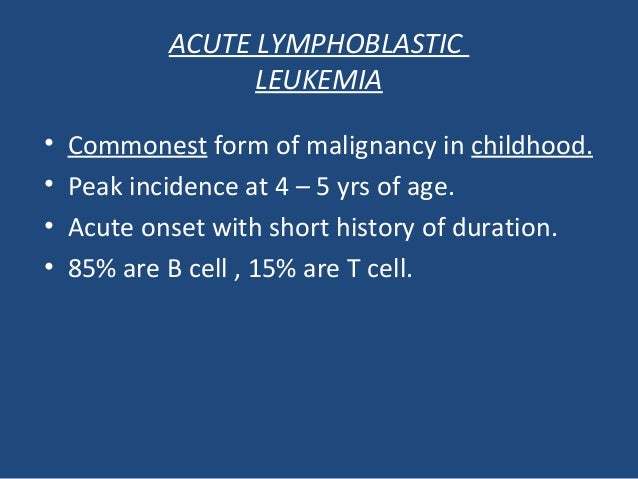 ACUTE LYMPHOBLASTIC LEUKEMIA

• Commonest form of malignancy in childhood.
• Peak incidence at 4 – 5 yrs of age.
• Acute onset with short history of duration.
• 85% are B cell , 15% are T cell.